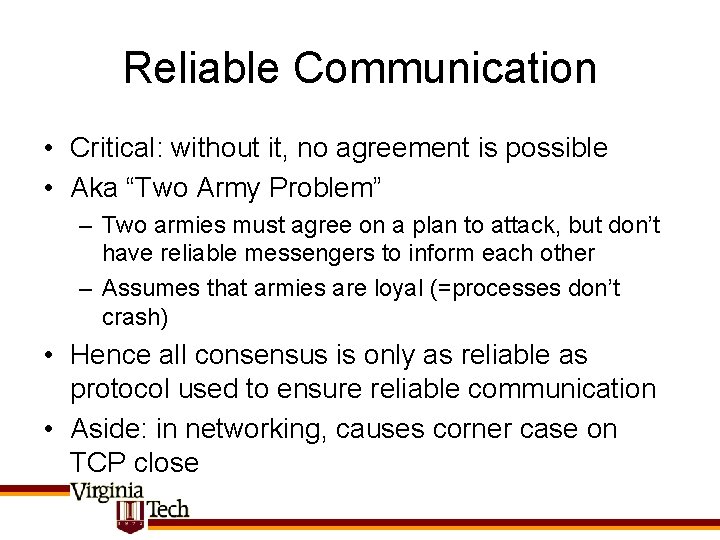 Reliable Communication

• Critical: without it, no agreement is possible
• Aka “Two Army Problem”
– Two armies must agree on a plan to attack, but don’t have reliable messengers to inform each other
– Assumes that armies are loyal (=processes don’t crash)
• Hence all consensus is only as reliable as protocol used to ensure reliable communication
• Aside: in networking, causes corner case on TCP close

Virginia Tech